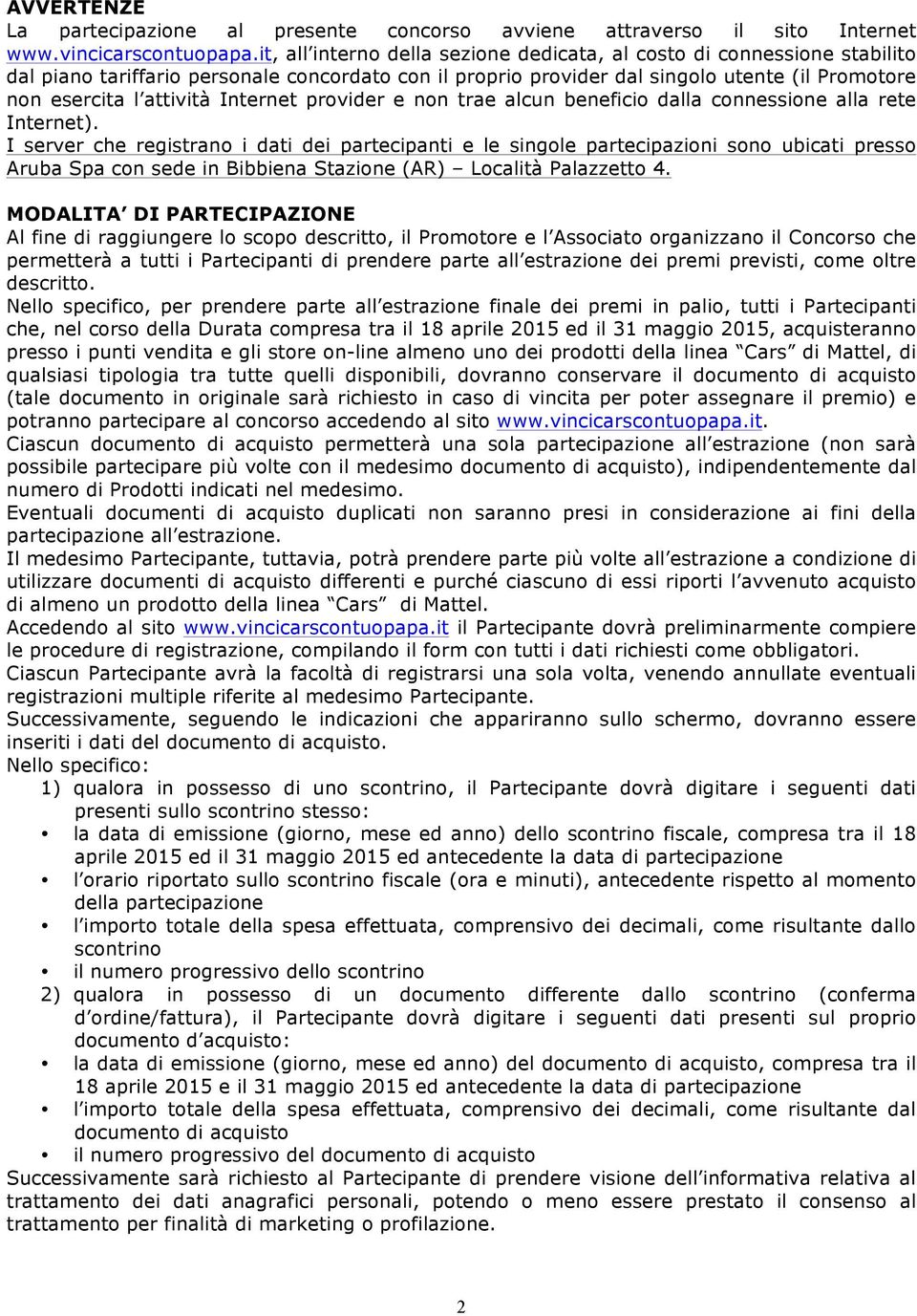 AVVERTENZE
La partecipazione al presente concorso avviene attraverso il sito Internet www.vincicarscontuopapa.it, all'interno della sezione dedicata, al costo di connessione stabilito dal piano tariffario personale concordato con il proprio provider dal singolo utente (il Promotore non esercita l'attività Internet provider e non trae alcun beneficio dalla connessione alla rete Internet).
I server che registrano i dati dei partecipanti e le singole partecipazioni sono ubicati presso Aruba Spa con sede in Bibbiena Stazione (AR) – Località Palazzetto 4.

MODALITA' DI PARTECIPAZIONE
Al fine di raggiungere lo scopo descritto, il Promotore e l'Associato organizzano il Concorso che permetterà a tutti i Partecipanti di prendere parte all'estrazione dei premi previsti, come oltre descritto.
Nello specifico, per prendere parte all'estrazione finale dei premi in palio, tutti i Partecipanti che, nel corso della Durata compresa tra il 18 aprile 2015 ed il 31 maggio 2015, acquisteranno presso i punti vendita e gli store on-line almeno uno dei prodotti della linea "Cars" di Mattel, di qualsiasi tipologia tra tutte quelli disponibili, dovranno conservare il documento di acquisto (tale documento in originale sarà richiesto in caso di vincita per poter assegnare il premio) e potranno partecipare al concorso accedendo al sito www.vincicarscontuopapa.it.
Ciascun documento di acquisto permetterà una sola partecipazione all'estrazione (non sarà possibile partecipare più volte con il medesimo documento di acquisto), indipendentemente dal numero di Prodotti indicati nel medesimo.
Eventuali documenti di acquisto duplicati non saranno presi in considerazione ai fini della partecipazione all'estrazione.
Il medesimo Partecipante, tuttavia, potrà prendere parte più volte all'estrazione a condizione di utilizzare documenti di acquisto differenti e purché ciascuno di essi riporti l'avvenuto acquisto di almeno un prodotto della linea "Cars" di Mattel.
Accedendo al sito www.vincicarscontuopapa.it il Partecipante dovrà preliminarmente compiere le procedure di registrazione, compilando il form con tutti i dati richiesti come obbligatori.
Ciascun Partecipante avrà la facoltà di registrarsi una sola volta, venendo annullate eventuali registrazioni multiple riferite al medesimo Partecipante.
Successivamente, seguendo le indicazioni che appariranno sullo schermo, dovranno essere inseriti i dati del documento di acquisto.
Nello specifico:
1) qualora in possesso di uno scontrino, il Partecipante dovrà digitare i seguenti dati presenti sullo scontrino stesso:
• la data di emissione (giorno, mese ed anno) dello scontrino fiscale, compresa tra il 18 aprile 2015 ed il 31 maggio 2015 ed antecedente la data di partecipazione
• l'orario riportato sullo scontrino fiscale (ora e minuti), antecedente rispetto al momento della partecipazione
• l'importo totale della spesa effettuata, comprensivo dei decimali, come risultante dallo scontrino
• il numero progressivo dello scontrino
2) qualora in possesso di un documento differente dallo scontrino (conferma d'ordine/fattura), il Partecipante dovrà digitare i seguenti dati presenti sul proprio documento d'acquisto:
• la data di emissione (giorno, mese ed anno) del documento di acquisto, compresa tra il 18 aprile 2015 e il 31 maggio 2015 ed antecedente la data di partecipazione
• l'importo totale della spesa effettuata, comprensivo dei decimali, come risultante dal documento di acquisto
• il numero progressivo del documento di acquisto
Successivamente sarà richiesto al Partecipante di prendere visione dell'informativa relativa al trattamento dei dati anagrafici personali, potendo o meno essere prestato il consenso al trattamento per finalità di marketing o profilazione.

2